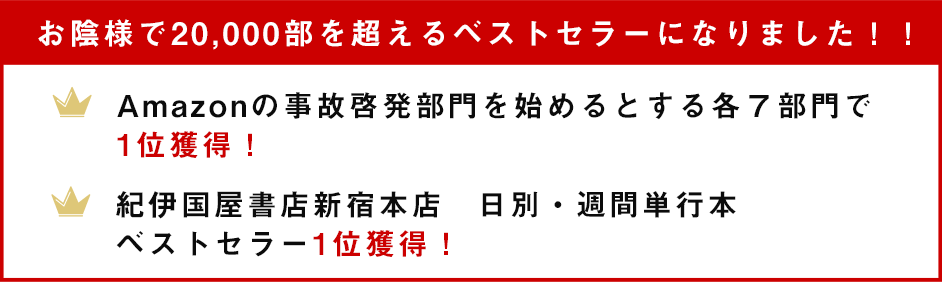 お陰様で20,000部を超えるベストセラーになりました！！

Amazonの事故啓発部門を始めるとする各７部門で1位獲得！

紀伊国屋書店新宿本店　日別・週間単行本ベストセラー1位獲得！